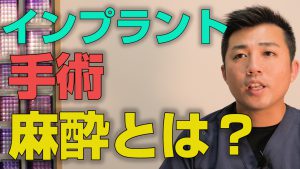 インプラント
手術
麻酔とは？